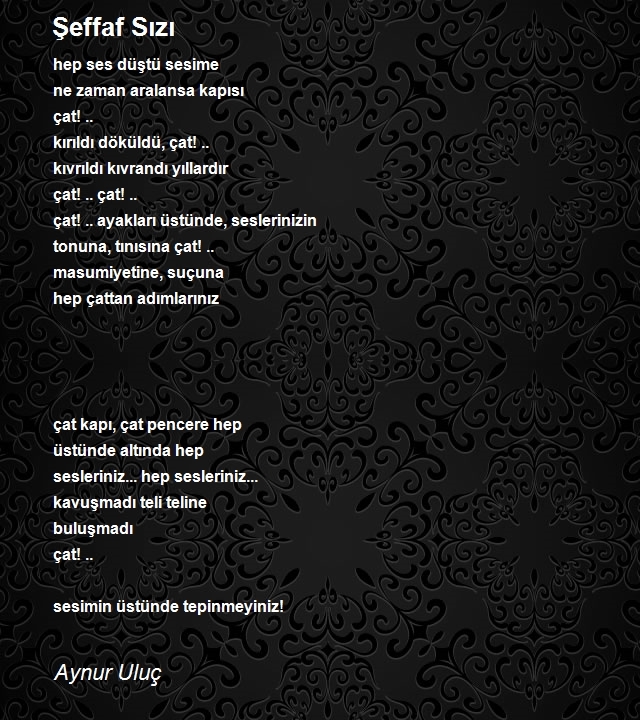 Şeffaf Sızı

hep ses düştü sesime
ne zaman aralansa kapısı
çat! ..
kırıldı döküldü, çat! ..
kıvrıldı kıvrandı yıllardır
çat! .. çat! ..
çat! .. ayakları üstünde, seslerinizin
tonuna, tınısına çat! ..
masumiyetine, suçuna
hep çattan adımlarınız

çat kapı, çat pencere hep
üstünde altında hep
sesleriniz... hep sesleriniz...
kavuşmadı teli teline
buluşmadı
çat! ..

sesimin üstünde tepinmeyiniz!

Aynur Uluç